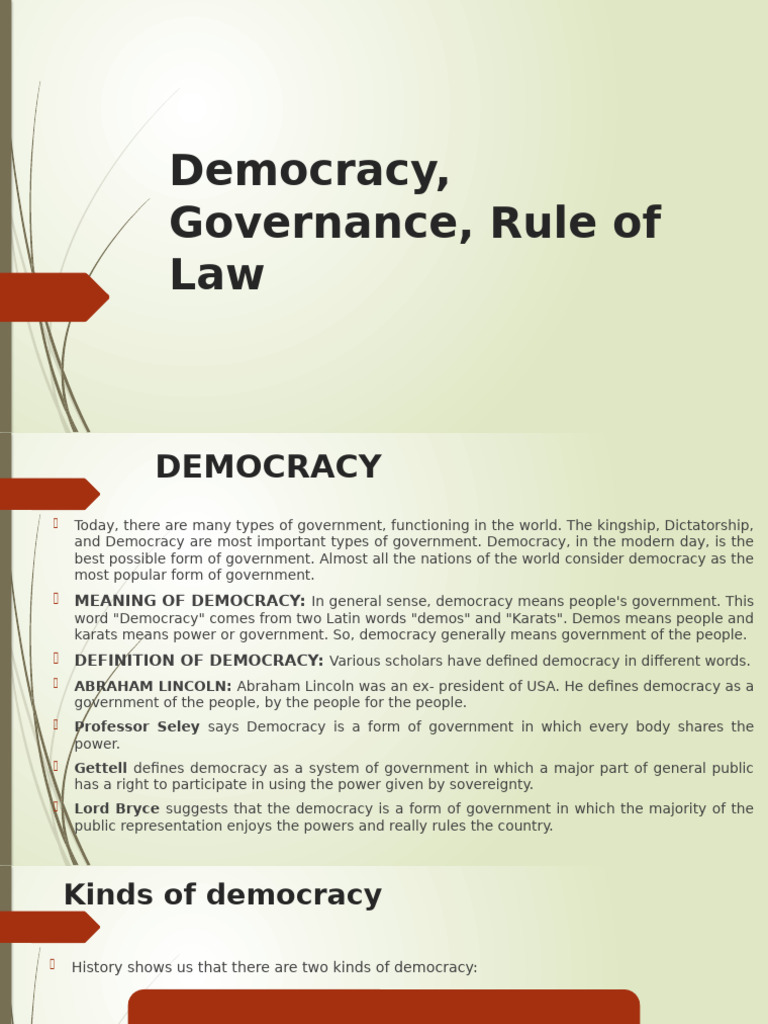 Democracy, Governance, Rule of Law

DEMOCRACY

Today, there are many types of government, functioning in the world. The kingship, Dictatorship, and Democracy are most important types of government. Democracy, in the modern day, is the best possible form of government. Almost all the nations of the world consider democracy as the most popular form of government.

MEANING OF DEMOCRACY: In general sense, democracy means people's government. This word "Democracy" comes from two Latin words "demos" and "Karats". Demos means people and karats means power or government. So, democracy generally means government of the people.

DEFINITION OF DEMOCRACY: Various scholars have defined democracy in different words.

ABRAHAM LINCOLN: Abraham Lincoln was an ex- president of USA. He defines democracy as a government of the people, by the people for the people.

Professor Seley says Democracy is a form of government in which every body shares the power.

Gettell defines democracy as a system of government in which a major part of general public has a right to participate in using the power given by sovereignty.

Lord Bryce suggests that the democracy is a form of government in which the majority of the public representation enjoys the powers and really rules the country.

Kinds of democracy

History shows us that there are two kinds of democracy: